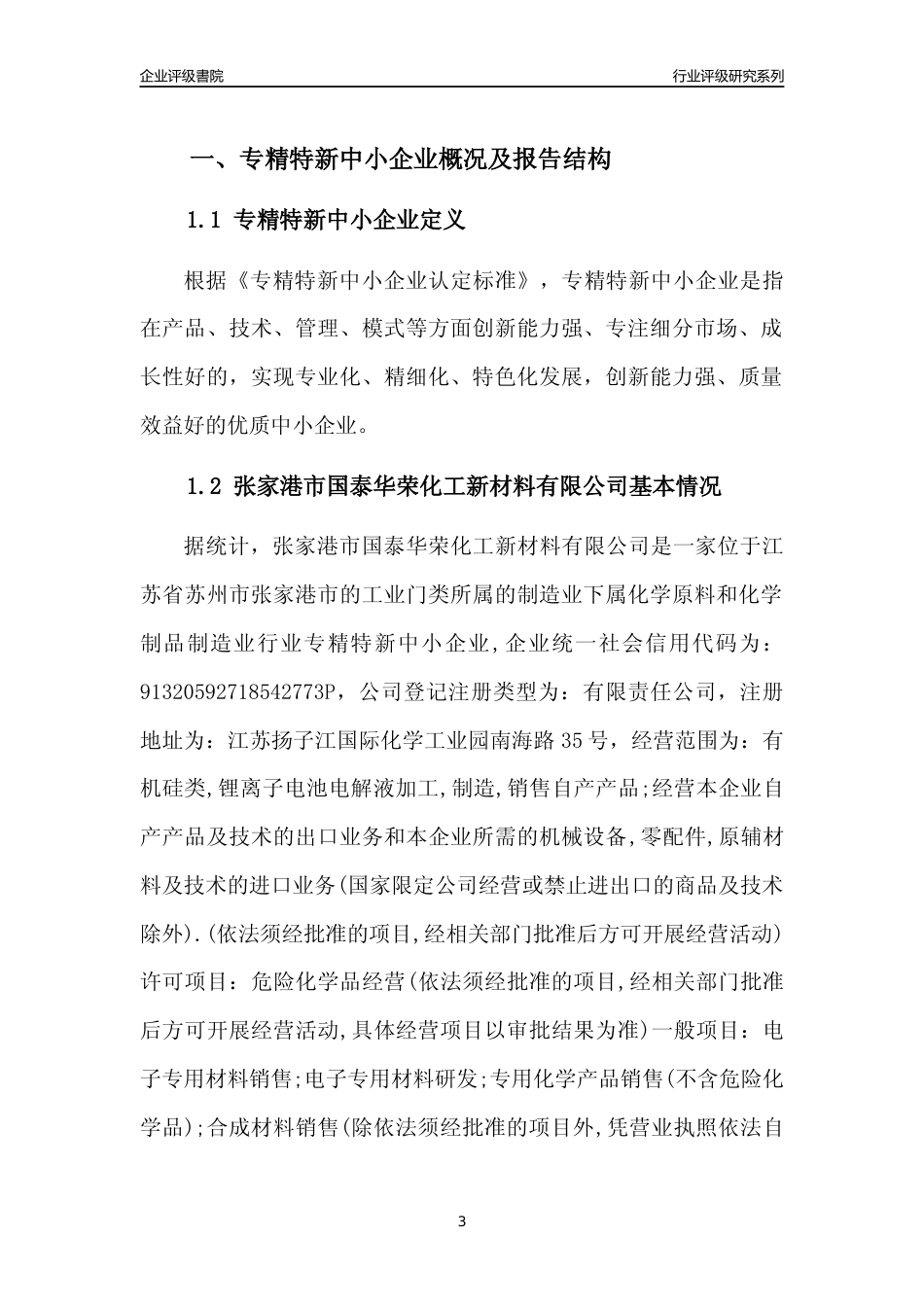 企业评级書院

行业评级研究系列

一、专精特新中小企业概况及报告结构

1.1 专精特新中小企业定义

根据《专精特新中小企业认定标准》，专精特新中小企业是指在产品、技术、管理、模式等方面创新能力强、专注细分市场、成长性好的，实现专业化、精细化、特色化发展，创新能力强、质量效益好的优质中小企业。

1.2 张家港市国泰华荣化工新材料有限公司基本情况

据统计，张家港市国泰华荣化工新材料有限公司是一家位于江苏省苏州市张家港市的工业门类所属的制造业下属化学原料和化学制品制造业行业专精特新中小企业，企业统一社会信用代码为：91320592718542773P，公司登记注册类型为：有限责任公司，注册地址为：江苏扬子江国际化学工业园南海路35号，经营范围为：有机硅类,锂离子电池电解液加工,制造,销售自产产品;经营本企业自产产品及技术的出口业务和本企业所需的机械设备,零配件,原辅材料及技术的进口业务(国家限定公司经营或禁止进出口的商品及技术除外).(依法须经批准的项目,经相关部门批准后方可开展经营活动)许可项目：危险化学品经营(依法须经批准的项目,经相关部门批准后方可开展经营活动,具体经营项目以审批结果为准)一般项目：电子专用材料销售;电子专用材料研发;专用化学产品销售(不含危险化学品);合成材料销售(除依法须经批准的项目外,凭营业执照依法自

3